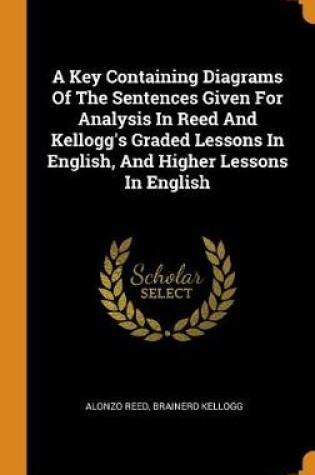 A Key Containing Diagrams Of The Sentences Given For Analysis In Reed And Kellogg's Graded Lessons In English, And Higher Lessons In English

Scholar SELECT

ALONZO REED, BRAINERD KELLOGG